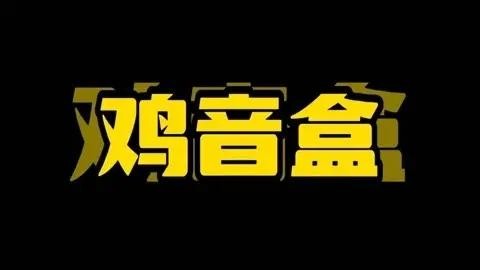 鸡音盒